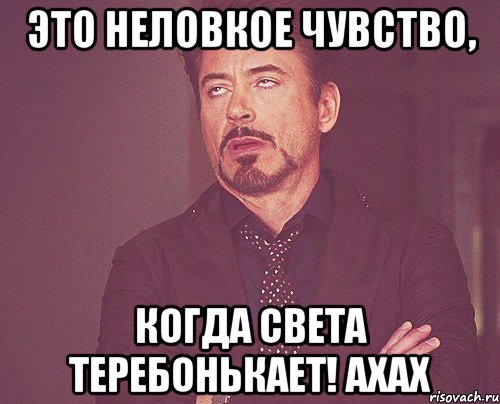 ЭТО НЕЛОВКОЕ ЧУВСТВО,

КОГДА СВЕТА ТЕРЕБОНЬКАЕТ! АХАХ

risovach.ru